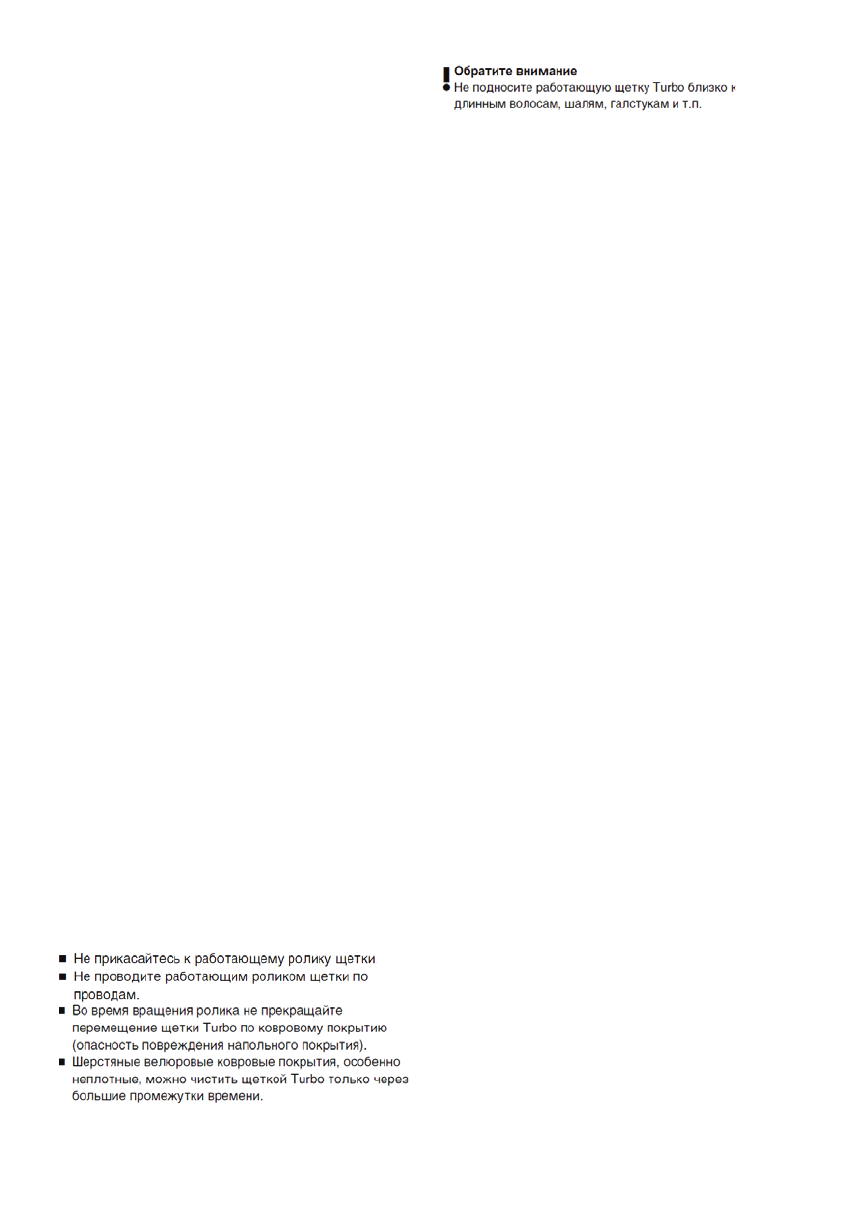 ! Обратите внимание
● Не подносите работающую щетку Turbo близко к длинным волосам, шалям, галстукам и т.п.

■ Не прикасайтесь к работающему ролику щетки
■ Не проводите работающим роликом щетки по проводам.
■ Во время вращения ролика не прекращайте перемещение щетки Turbo по ковровому покрытию (опасность повреждения напольного покрытия).
■ Шерстяные велюровые ковровые покрытия, особенно неплотные, можно чистить щеткой Turbo только через большие промежутки времени.